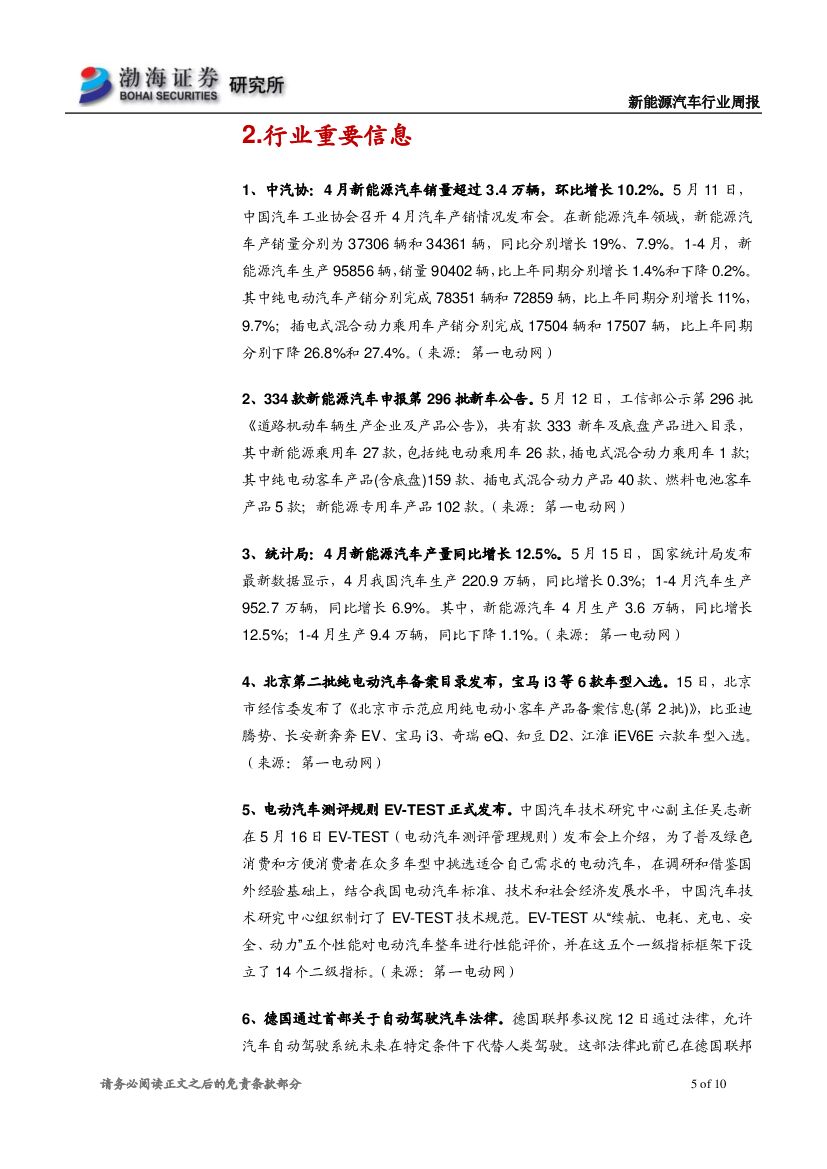 渤海证券 BOHAI SECURITIES 研究所

新能源汽车行业周报

2.行业重要信息

1、中汽协：4月新能源汽车销量超过3.4万辆，环比增长10.2%。5月11日，中国汽车工业协会召开4月汽车产销情况发布会。在新能源汽车领域，新能源汽车产销量分别为37306辆和34361辆，同比分别增长19%、7.9%。1-4月，新能源汽车生产95856辆，销量90402辆，比上年同期分别增长1.4%和下降0.2%。其中纯电动汽车产销分别完成78351辆和72859辆，比上年同期分别增长11%，9.7%；插电式混合动力乘用车产销分别完成17504辆和17507辆，比上年同期分别下降26.8%和27.4%。（来源：第一电动网）

2、334款新能源汽车申报第296批新车公告。5月12日，工信部公示第296批《道路机动车辆生产企业及产品公告》，共有款333新车及底盘产品进入目录，其中新能源乘用车27款，包括纯电动乘用车26款，插电式混合动力乘用车1款；其中纯电动客车产品(含底盘)159款、插电式混合动力产品40款、燃料电池客车产品5款；新能源专用车产品102款。（来源：第一电动网）

3、统计局：4月新能源汽车产量同比增长12.5%。5月15日，国家统计局发布最新数据显示，4月我国汽车生产220.9万辆，同比增长0.3%；1-4月汽车生产952.7万辆，同比增长6.9%。其中，新能源汽车4月生产3.6万辆，同比增长12.5%；1-4月生产9.4万辆，同比下降1.1%。（来源：第一电动网）

4、北京第二批纯电动汽车备案目录发布，宝马i3等6款车型入选。15日，北京市经信委发布了《北京市示范应用纯电动小客车产品备案信息(第2批)》，比亚迪腾势、长安新奔奔EV、宝马i3、奇瑞eQ、知豆D2、江淮iEV6E六款车型入选。（来源：第一电动网）

5、电动汽车测评规则EV-TEST正式发布。中国汽车技术研究中心副主任吴志新在5月16日EV-TEST（电动汽车测评管理规则）发布会上介绍，为了普及绿色消费和方便消费者在众多车型中挑选适合自己需求的电动汽车，在调研和借鉴国外经验基础上，结合我国电动汽车标准、技术和社会经济发展水平，中国汽车技术研究中心组织制订了EV-TEST技术规范。EV-TEST从“续航、电耗、充电、安全、动力”五个性能对电动汽车整车进行性能评价，并在这五个一级指标框架下设立了14个二级指标。（来源：第一电动网）

6、德国通过首部关于自动驾驶汽车法律。德国联邦参议院12日通过法律，允许汽车自动驾驶系统未来在特定条件下代替人类驾驶。这部法律此前已在德国联邦

请务必阅读正文之后的免责条款部分

5 of 10